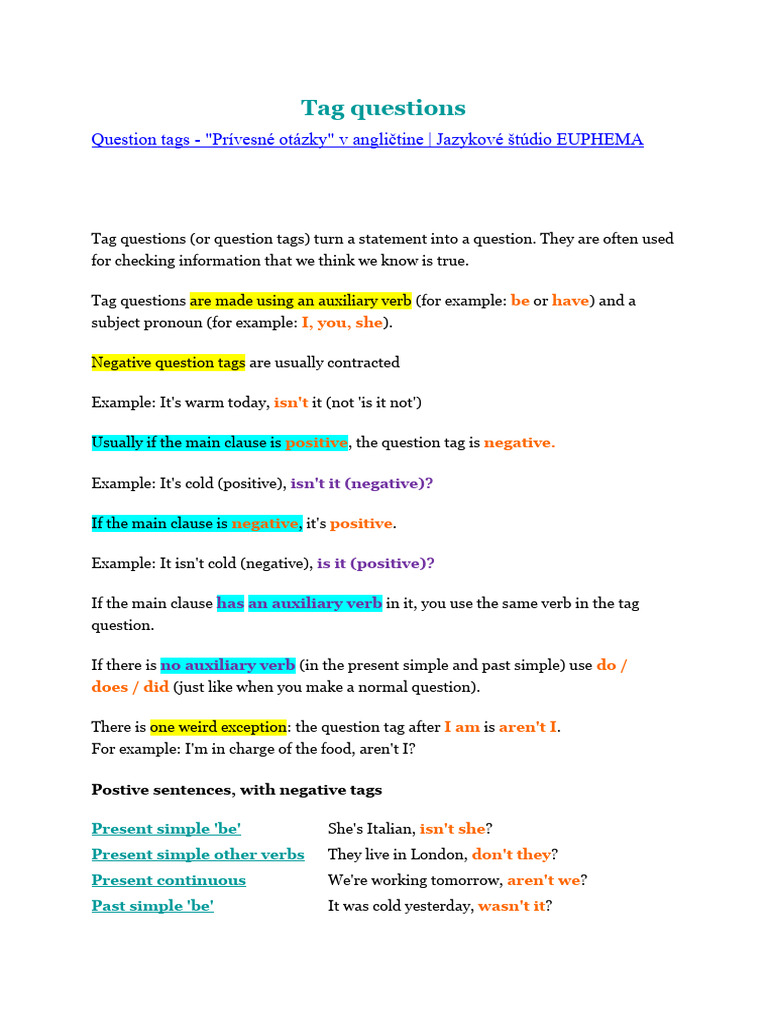 Tag questions

Question tags - "Prívesné otázky" v angličtine | Jazykové štúdio EUPHEMA

Tag questions (or question tags) turn a statement into a question. They are often used for checking information that we think we know is true.

Tag questions are made using an auxiliary verb (for example: be or have) and a subject pronoun (for example: I, you, she).

Negative question tags are usually contracted

Example: It's warm today, isn't it (not 'is it not')

Usually if the main clause is positive, the question tag is negative.

Example: It's cold (positive), isn't it (negative)?

If the main clause is negative, it's positive.

Example: It isn't cold (negative), is it (positive)?

If the main clause has an auxiliary verb in it, you use the same verb in the tag question.

If there is no auxiliary verb (in the present simple and past simple) use do / does / did (just like when you make a normal question).

There is one weird exception: the question tag after I am is aren't I.
For example: I'm in charge of the food, aren't I?

Postive sentences, with negative tags

| | |
|---|---|
| Present simple 'be' | She's Italian, isn't she? |
| Present simple other verbs | They live in London, don't they? |
| Present continuous | We're working tomorrow, aren't we? |
| Past simple 'be' | It was cold yesterday, wasn't it? |